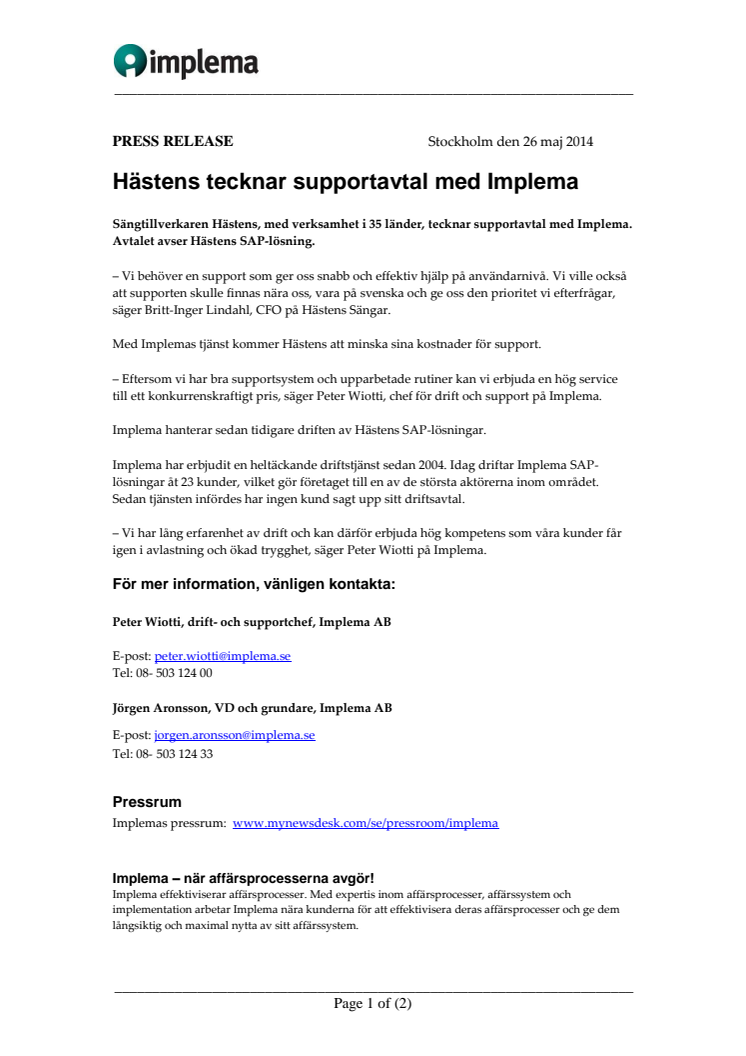 implema

PRESS RELEASE

Stockholm den 26 maj 2014

Hästens tecknar supportavtal med Implema

Sängtillverkaren Hästens, med verksamhet i 35 länder, tecknar supportavtal med Implema. Avtalet avser Hästens SAP-lösning.

– Vi behöver en support som ger oss snabb och effektiv hjälp på användarnivå. Vi ville också att supporten skulle finnas nära oss, vara på svenska och ge oss den prioritet vi efterfrågar, säger Britt-Inger Lindahl, CFO på Hästens Sängar.

Med Implemas tjänst kommer Hästens att minska sina kostnader för support.

– Eftersom vi har bra supportsystem och upparbetade rutiner kan vi erbjuda en hög service till ett konkurrenskraftigt pris, säger Peter Wiotti, chef för drift och support på Implema.

Implema hanterar sedan tidigare driften av Hästens SAP-lösningar.

Implema har erbjudit en heltäckande driftstjänst sedan 2004. Idag driftar Implema SAP-lösningar åt 23 kunder, vilket gör företaget till en av de största aktörerna inom området. Sedan tjänsten infördes har ingen kund sagt upp sitt driftsavtal.

– Vi har lång erfarenhet av drift och kan därför erbjuda hög kompetens som våra kunder får igen i avlastning och ökad trygghet, säger Peter Wiotti på Implema.

För mer information, vänligen kontakta:

Peter Wiotti, drift- och supportchef, Implema AB

E-post: peter.wiotti@implema.se
Tel: 08- 503 124 00

Jörgen Aronsson, VD och grundare, Implema AB

E-post: jorgen.aronsson@implema.se
Tel: 08- 503 124 33

Pressrum
Implemas pressrum: www.mynewsdesk.com/se/pressroom/implema

Implema – när affärsprocesserna avgör!
Implema effektiviserar affärsprocesser. Med expertis inom affärsprocesser, affärssystem och implementation arbetar Implema nära kunderna för att effektivisera deras affärsprocesser och ge dem långsiktig och maximal nytta av sitt affärssystem.

Page 1 of (2)